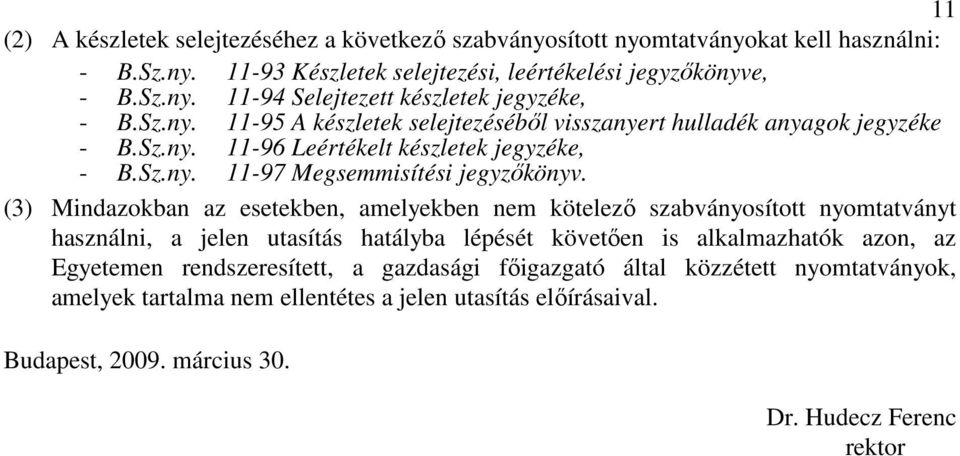 11

(2) A készletek selejtezéséhez a következő szabványosított nyomtatványokat kell használni:
- B.Sz.ny. 11-93 Készletek selejtezési, leértékelési jegyzőkönyve,
- B.Sz.ny. 11-94 Selejtezett készletek jegyzéke,
- B.Sz.ny. 11-95 A készletek selejtezéséből visszanyert hulladék anyagok jegyzéke
- B.Sz.ny. 11-96 Leértékelt készletek jegyzéke,
- B.Sz.ny. 11-97 Megsemmisítési jegyzőkönyv.

(3) Mindazokban az esetekben, amelyekben nem kötelező szabványosított nyomtatványt használni, a jelen utasítás hatályba lépését követően is alkalmazhatók azon, az Egyetemen rendszeresített, a gazdasági főigazgató által közzétett nyomtatványok, amelyek tartalma nem ellentétes a jelen utasítás előírásaival.

Budapest, 2009. március 30.

Dr. Hudecz Ferenc
rektor